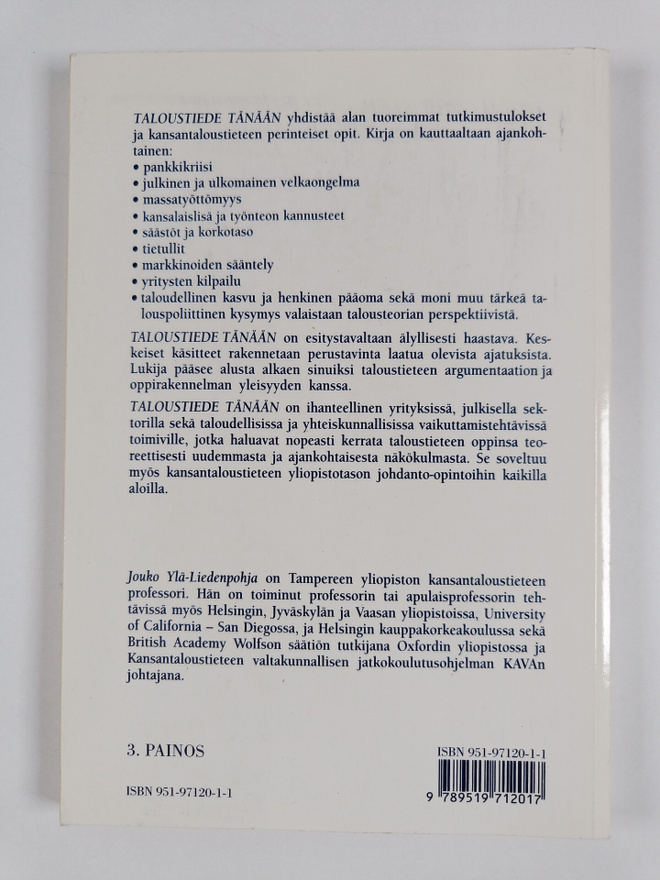 TALOUSTIEDE TÄNÄÄN yhdistää alan tuoreimmat tutkimustulokset ja kansantaloustieteen perinteiset opit. Kirja on kauttaaltaan ajankohtainen:
• pankkikriisi
• julkinen ja ulkomainen velkaongelma
• massatyöttömyys
• kansalaislisä ja työnteon kannusteet
• säästöt ja korkotaso
• tietullit
• markkinoiden sääntely
• yritysten kilpailu
• taloudellinen kasvu ja henkinen pääoma sekä moni muu tärkeä talouspoliittinen kysymys valaistaan talousteorian perspektiivistä.

TALOUSTIEDE TÄNÄÄN on esitystavaltaan älyllisesti haastava. Keskeiset käsitteet rakennetaan perustavinta laatua olevista ajatuksista. Lukija pääsee alusta alkaen sinuiksi taloustieteen argumentaation ja oppirakennelman yleisyyden kanssa.

TALOUSTIEDE TÄNÄÄN on ihanteellinen yrityksissä, julkisella sektorilla sekä taloudellisissa ja yhteiskunnallisissa vaikuttamistehtävissä toimiville, jotka haluavat nopeasti kerrata taloustieteen oppinsa teoreettisesti uudemmasta ja ajankohtaisesta näkökulmasta. Se soveltuu myös kansantaloustieteen yliopistotason johdanto-opintoihin kaikilla aloilla.

Jouko Ylä-Liedenpohja on Tampereen yliopiston kansantaloustieteen professori. Hän on toiminut professorin tai apulaisprofessorin tehtävissä myös Helsingin, Jyväskylän ja Vaasan yliopistoissa, University of California – San Diegossa, ja Helsingin kauppakorkeakoulussa sekä British Academy Wolfson säätiön tutkijana Oxfordin yliopistossa ja Kansantaloustieteen valtakunnallisen jatkokoulutusohjelman KAVAn johtajana.

3. PAINOS

ISBN 951-97120-1-1

ISBN 951-97120-1-1

9 789519 712017